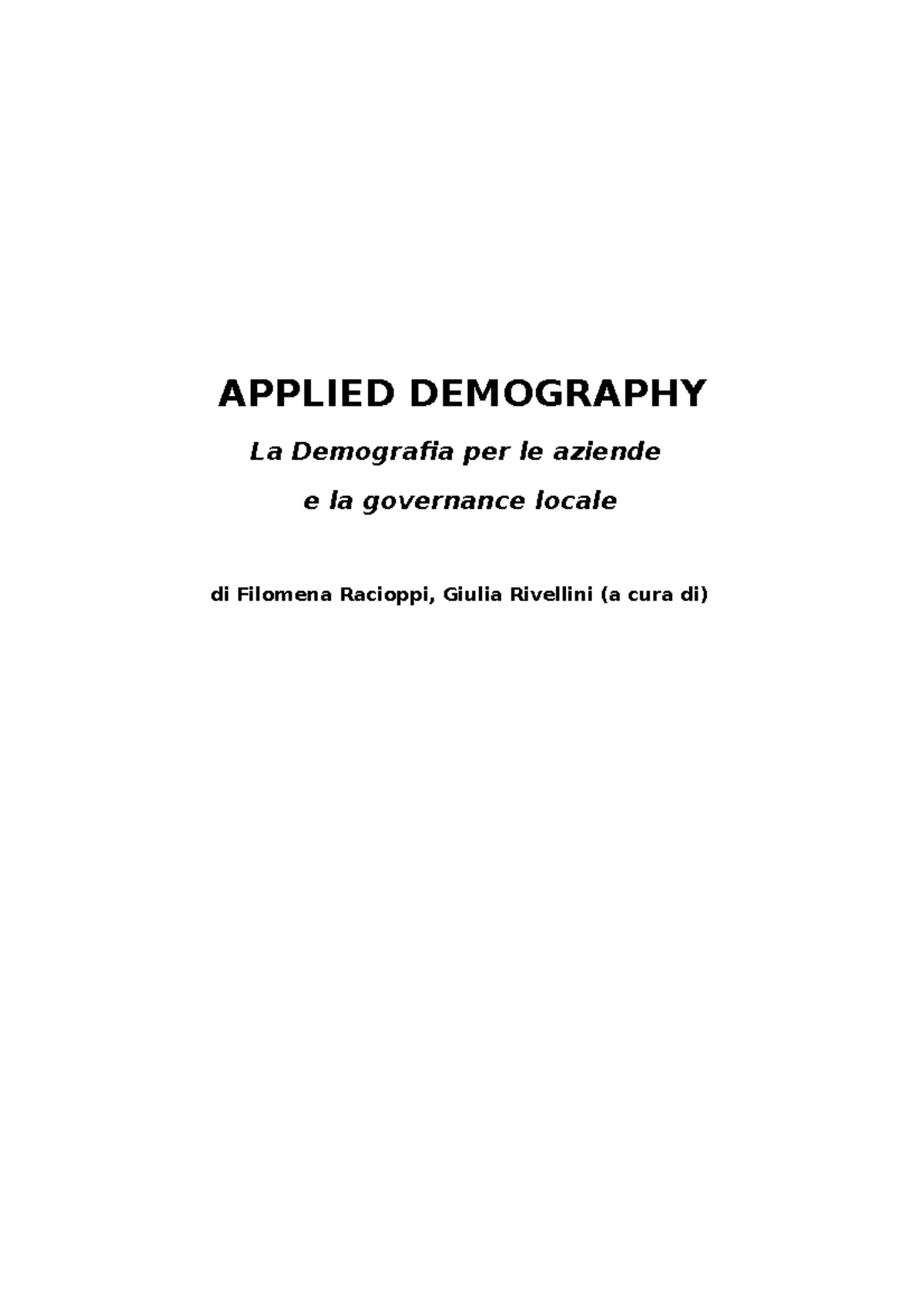 APPLIED DEMOGRAPHY

La Demografia per le aziende
e la governance locale

di Filomena Racioppi, Giulia Rivellini (a cura di)